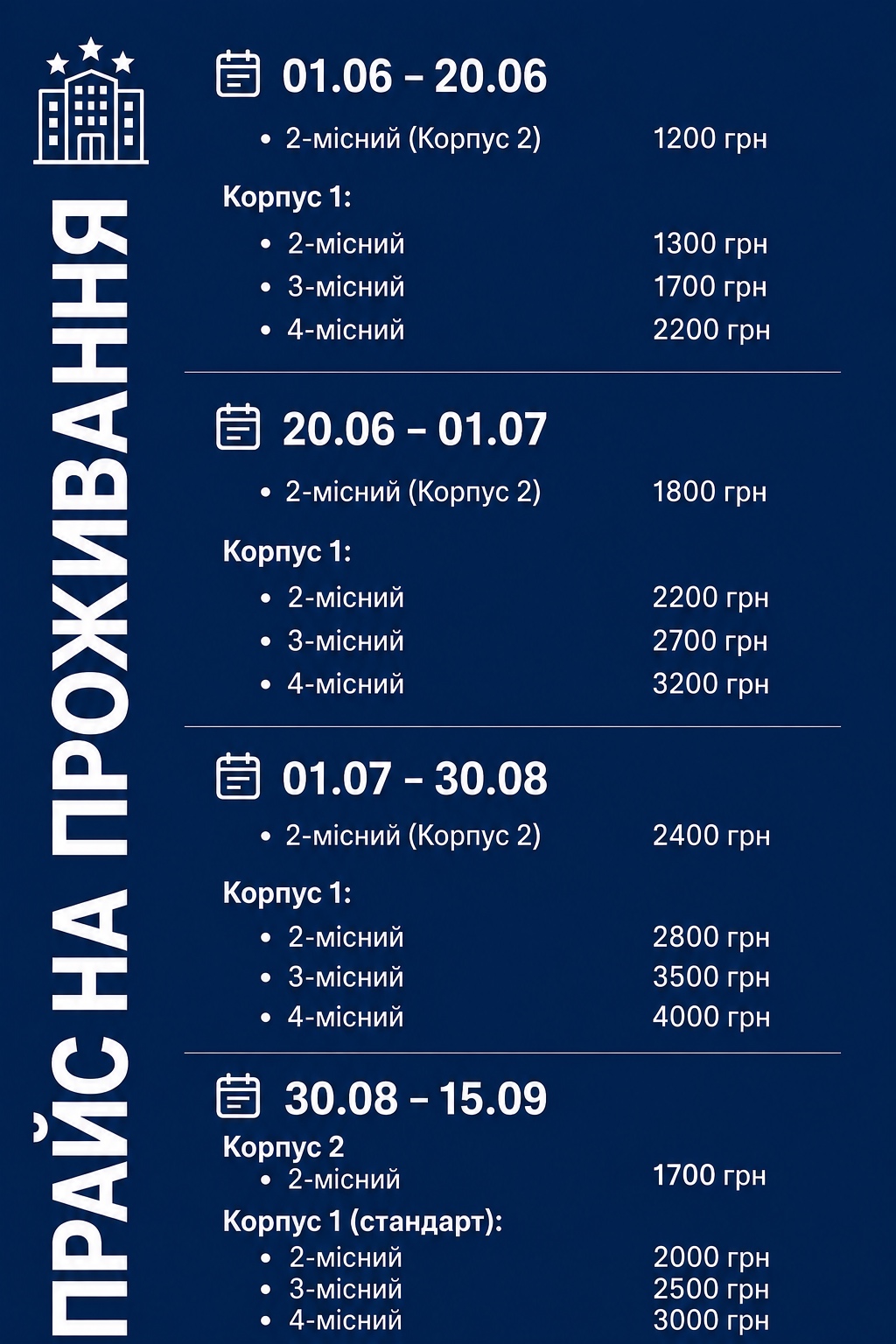 ПРАЙС НА ПРОЖИВАННЯ

01.06 – 20.06

• 2-місний (Корпус 2) 1200 грн

Корпус 1:
• 2-місний 1300 грн
• 3-місний 1700 грн
• 4-місний 2200 грн

20.06 – 01.07

• 2-місний (Корпус 2) 1800 грн

Корпус 1:
• 2-місний 2200 грн
• 3-місний 2700 грн
• 4-місний 3200 грн

01.07 – 30.08

• 2-місний (Корпус 2) 2400 грн

Корпус 1:
• 2-місний 2800 грн
• 3-місний 3500 грн
• 4-місний 4000 грн

30.08 – 15.09

Корпус 2
• 2-місний 1700 грн

Корпус 1 (стандарт):
• 2-місний 2000 грн
• 3-місний 2500 грн
• 4-місний 3000 грн